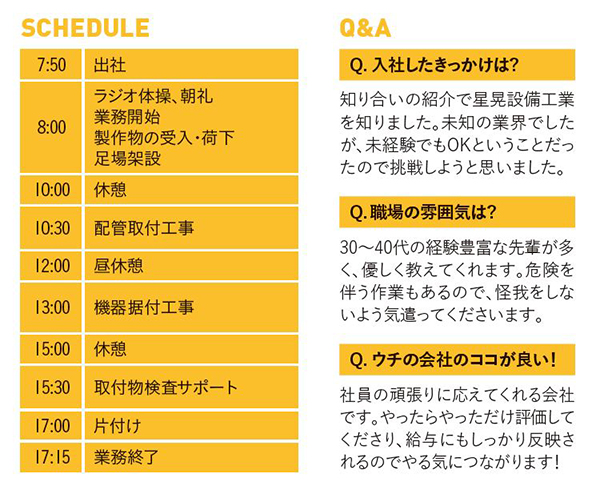 SCHEDULE

| 7:50 | 出社 |
|---|---|
| 8:00 | ラジオ体操、朝礼 業務開始 製作物の受入・荷下 足場架設 |
| 10:00 | 休憩 |
| 10:30 | 配管取付工事 |
| 12:00 | 昼休憩 |
| 13:00 | 機器据付工事 |
| 15:00 | 休憩 |
| 15:30 | 取付物検査サポート |
| 17:00 | 片付け |
| 17:15 | 業務終了 |

Q&A

Q. 入社したきっかけは?

知り合いの紹介で星晃設備工業を知りました。未知の業界でしたが、未経験でもOKということだったので挑戦しようと思いました。

Q. 職場の雰囲気は?

30〜40代の経験豊富な先輩が多く、優しく教えてくれます。危険を伴う作業もあるので、怪我をしないよう気遣ってくださいます。

Q. ウチの会社のココが良い!

社員の頑張りに応えてくれる会社です。やったらやっただけ評価してくださり、給与にもしっかり反映されるのでやる気につながります!